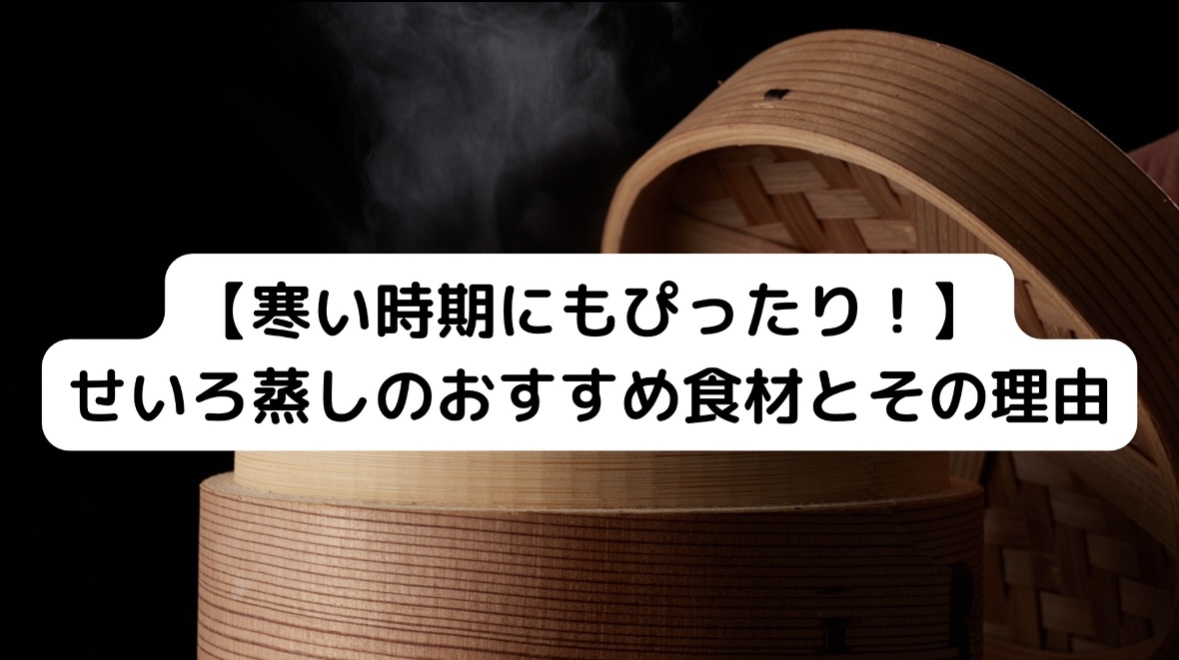 【寒い時期にもぴったり！】
せいろ蒸しのおすすめ食材とその理由